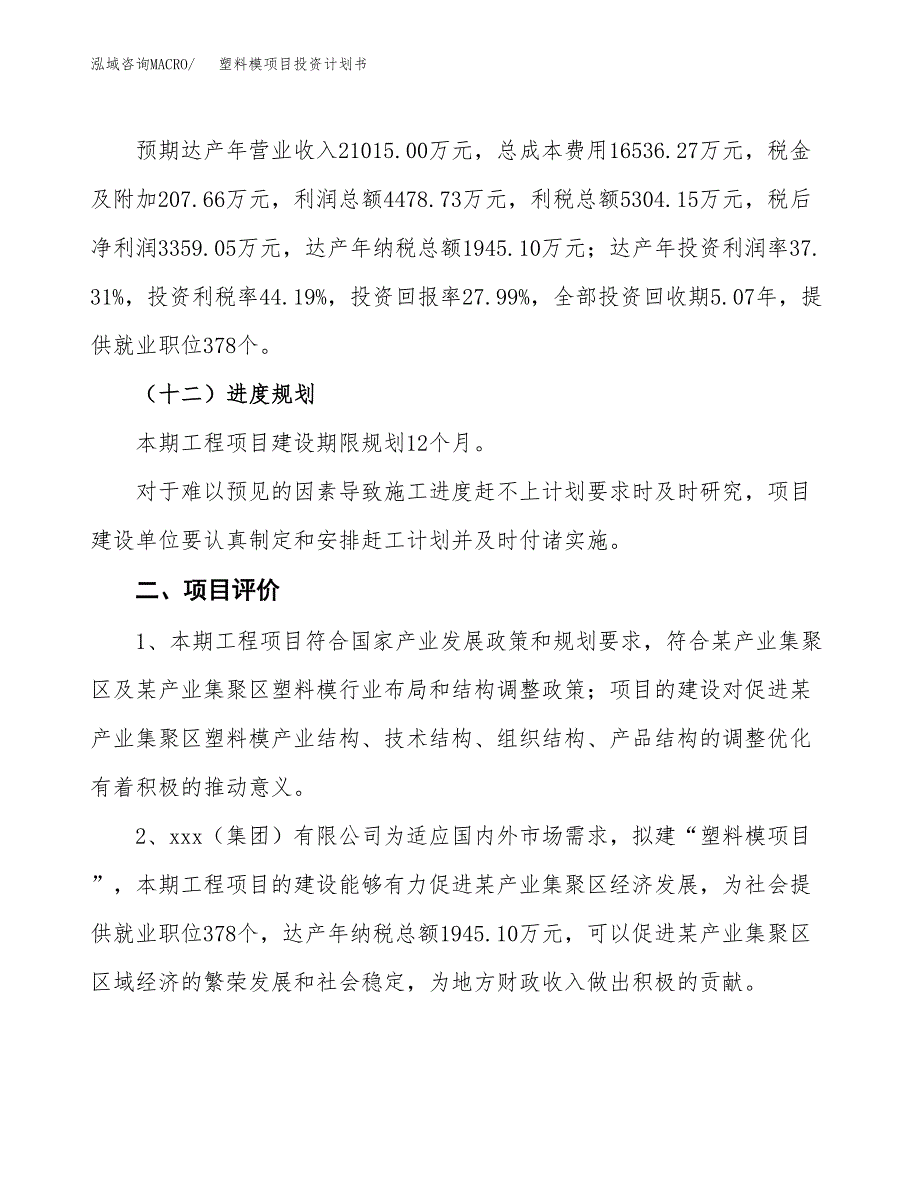 泓域咨询MACRO/　塑料模项目投资计划书

预期达产年营业收入21015.00万元，总成本费用16536.27万元，税金及附加207.66万元，利润总额4478.73万元，利税总额5304.15万元，税后净利润3359.05万元，达产年纳税总额1945.10万元；达产年投资利润率37.31%，投资利税率44.19%，投资回报率27.99%，全部投资回收期5.07年，提供就业职位378个。

（十二）进度规划

本期工程项目建设期限规划12个月。

对于难以预见的因素导致施工进度赶不上计划要求时及时研究，项目建设单位要认真制定和安排赶工计划并及时付诸实施。

二、项目评价

1、本期工程项目符合国家产业发展政策和规划要求，符合某产业集聚区及某产业集聚区塑料模行业布局和结构调整政策；项目的建设对促进某产业集聚区塑料模产业结构、技术结构、组织结构、产品结构的调整优化有着积极的推动意义。

2、xxx（集团）有限公司为适应国内外市场需求，拟建“塑料模项目”，本期工程项目的建设能够有力促进某产业集聚区经济发展，为社会提供就业职位378个，达产年纳税总额1945.10万元，可以促进某产业集聚区区域经济的繁荣发展和社会稳定，为地方财政收入做出积极的贡献。